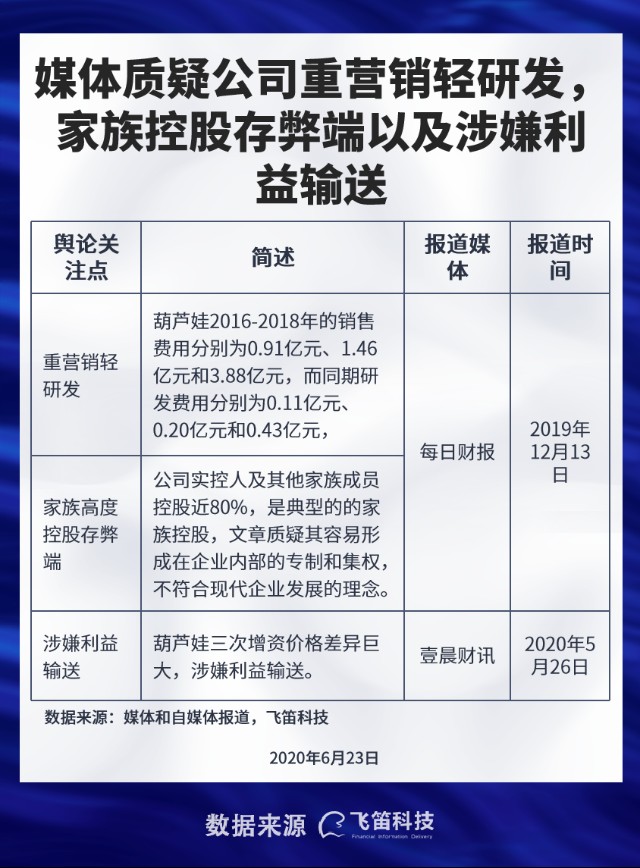 媒体质疑公司重营销轻研发，家族控股存弊端以及涉嫌利益输送

| 舆论关注点 | 简述 | 报道媒体 | 报道时间 |
|---|---|---|---|
| 重营销轻研发 | 葫芦娃2016-2018年的销售费用分别为0.91亿元、1.46亿元和3.88亿元，而同期研发费用分别为0.11亿元、0.20亿元和0.43亿元， | 每日财报 | 2019年12月13日 |
| 家族高度控股存弊端 | 公司实控人及其他家族成员控股近80%，是典型的的家族控股，文章质疑其容易形成在企业内部的专制和集权，不符合现代企业发展的理念。 | 每日财报 | 2019年12月13日 |
| 涉嫌利益输送 | 葫芦娃三次增资价格差异巨大，涉嫌利益输送。 | 壹晨财讯 | 2020年5月26日 |

数据来源：媒体和自媒体报道，飞笛科技

2020年6月23日

数据来源 飞笛科技 Financial Information Delivery